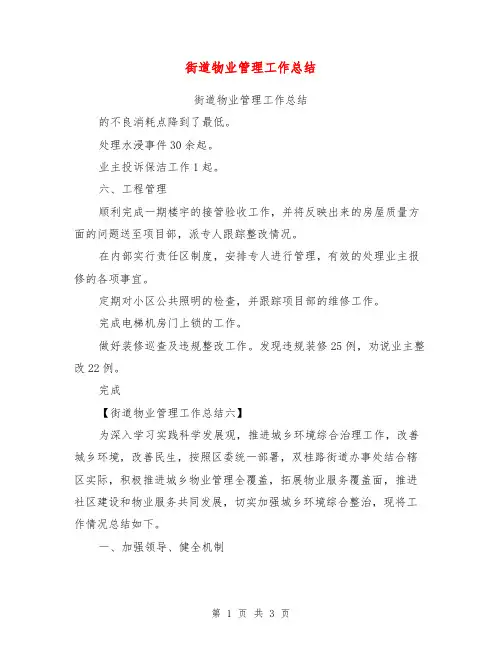 街道物业管理工作总结

街道物业管理工作总结

的不良消耗点降到了最低。

处理水浸事件30余起。

业主投诉保洁工作1起。

六、工程管理

顺利完成一期楼宇的接管验收工作，并将反映出来的房屋质量方面的问题送至项目部，派专人跟踪整改情况。

在内部实行责任区制度，安排专人进行管理，有效的处理业主报修的各项事宜。

定期对小区公共照明的检查，并跟踪项目部的维修工作。

完成电梯机房门上锁的工作。

做好装修巡查及违规整改工作。发现违规装修25例，劝说业主整改22例。

完成

【街道物业管理工作总结六】

为深入学习实践科学发展观，推进城乡环境综合治理工作，改善城乡环境，改善民生，按照区委统一部署，双桂路街道办事处结合辖区实际，积极推进城乡物业管理全覆盖，拓展物业服务覆盖面，推进社区建设和物业服务共同发展，切实加强城乡环境综合整治，现将工作情况总结如下。

一、加强领导、健全机制

第 1 页 共 3 页